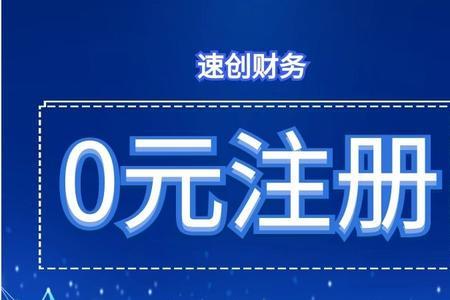 速创财务

0元注册